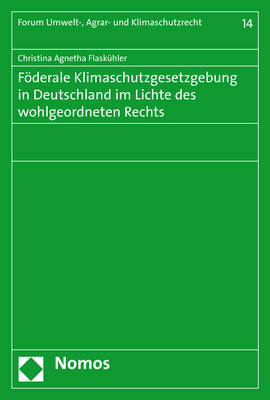 Forum Umwelt-, Agrar- und Klimaschutzrecht 14

Christina Agnetha Flaskühler

Föderale Klimaschutzgesetzgebung in Deutschland im Lichte des wohlgeordneten Rechts

Nomos